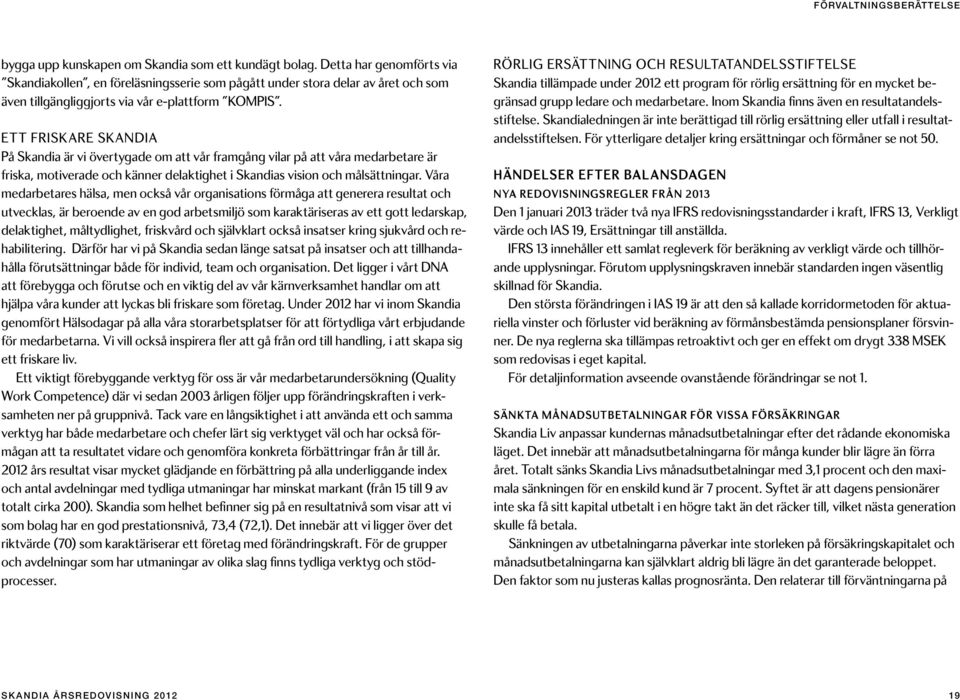 FÖRVALTNINGSBERÄTTELSE

bygga upp kunskapen om Skandia som ett kundägt bolag. Detta har genomförts via "Skandiakollen", en föreläsningsserie som pågått under stora delar av året och som även tillgängliggjorts via vår e-plattform "KOMPIS".

ETT FRISKARE SKANDIA

På Skandia är vi övertygade om att vår framgång vilar på att våra medarbetare är friska, motiverade och känner delaktighet i Skandias vision och målsättningar. Våra medarbetares hälsa, men också vår organisations förmåga att generera resultat och utvecklas, är beroende av en god arbetsmiljö som karaktäriseras av ett gott ledarskap, delaktighet, måltydlighet, friskvård och självklart också insatser kring sjukvård och rehabilitering. Därför har vi på Skandia sedan länge satsat på insatser och att tillhandahålla förutsättningar både för individ, team och organisation. Det ligger i vårt DNA att förebygga och förutse och en viktig del av vår kärnverksamhet handlar om att hjälpa våra kunder att lyckas bli friskare som företag. Under 2012 har vi inom Skandia genomfört Hälsodagar på alla våra storarbetsplatser för att förtydliga vårt erbjudande för medarbetarna. Vi vill också inspirera fler att gå från ord till handling, i att skapa sig ett friskare liv.

Ett viktigt förebyggande verktyg för oss är vår medarbetarundersökning (Quality Work Competence) där vi sedan 2003 årligen följer upp förändringskraften i verksamheten ner på gruppnivå. Tack vare en långsiktighet i att använda ett och samma verktyg har både medarbetare och chefer lärt sig verktyget väl och har också förmågan att ta resultatet vidare och genomföra konkreta förbättringar från år till år. 2012 års resultat visar mycket glädjande en förbättring på alla underliggande index och antal avdelningar med tydliga utmaningar har minskat markant (från 15 till 9 av totalt cirka 200). Skandia som helhet befinner sig på en resultatnivå som visar att vi som bolag har en god prestationsnivå, 73,4 (72,1). Det innebär att vi ligger över det riktvärde (70) som karaktäriserar ett företag med förändringskraft. För de grupper och avdelningar som har utmaningar av olika slag finns tydliga verktyg och stödprocesser.

RÖRLIG ERSÄTTNING OCH RESULTATANDELSSTIFTELSE

Skandia tillämpade under 2012 ett program för rörlig ersättning för en mycket begränsad grupp ledare och medarbetare. Inom Skandia finns även en resultatandelsstiftelse. Skandialedningen är inte berättigad till rörlig ersättning eller utfall i resultatandelsstiftelsen. För ytterligare detaljer kring ersättningar och förmåner se not 50.

HÄNDELSER EFTER BALANSDAGEN

NYA REDOVISNINGSREGLER FRÅN 2013

Den 1 januari 2013 träder två nya IFRS redovisningsstandarder i kraft, IFRS 13, Verkligt värde och IAS 19, Ersättningar till anställda.

IFRS 13 innehåller ett samlat regleverk för beräkning av verkligt värde och tillhörande upplysningar. Förutom upplysningskraven innebär standarden ingen väsentlig skillnad för Skandia.

Den största förändringen i IAS 19 är att den så kallade korridormetoden för aktuariella vinster och förluster vid beräkning av förmånsbestämda pensionsplaner försvinner. De nya reglerna ska tillämpas retroaktivt och ger en effekt om drygt 338 MSEK som redovisas i eget kapital.

För detaljinformation avseende ovanstående förändringar se not 1.

SÄNKTA MÅNADSUTBETALNINGAR FÖR VISSA FÖRSÄKRINGAR

Skandia Liv anpassar kundernas månadsutbetalningar efter det rådande ekonomiska läget. Det innebär att månadsutbetalningarna för många kunder blir lägre än förra året. Totalt sänks Skandia Livs månadsutbetalningar med 3,1 procent och den maximala sänkningen för en enskild kund är 7 procent. Syftet är att dagens pensionärer inte ska få sitt kapital utbetalt i en högre takt än det räcker till, vilket nästa generation skulle få betala.

Sänkningen av utbetalningarna påverkar inte storleken på försäkringskapitalet och månadsutbetalningarna kan självklart aldrig bli lägre än det garanterade beloppet. Den faktor som nu justeras kallas prognosränta. Den relaterar till förväntningarna på

SKANDIA ÅRSREDOVISNING 2012

19